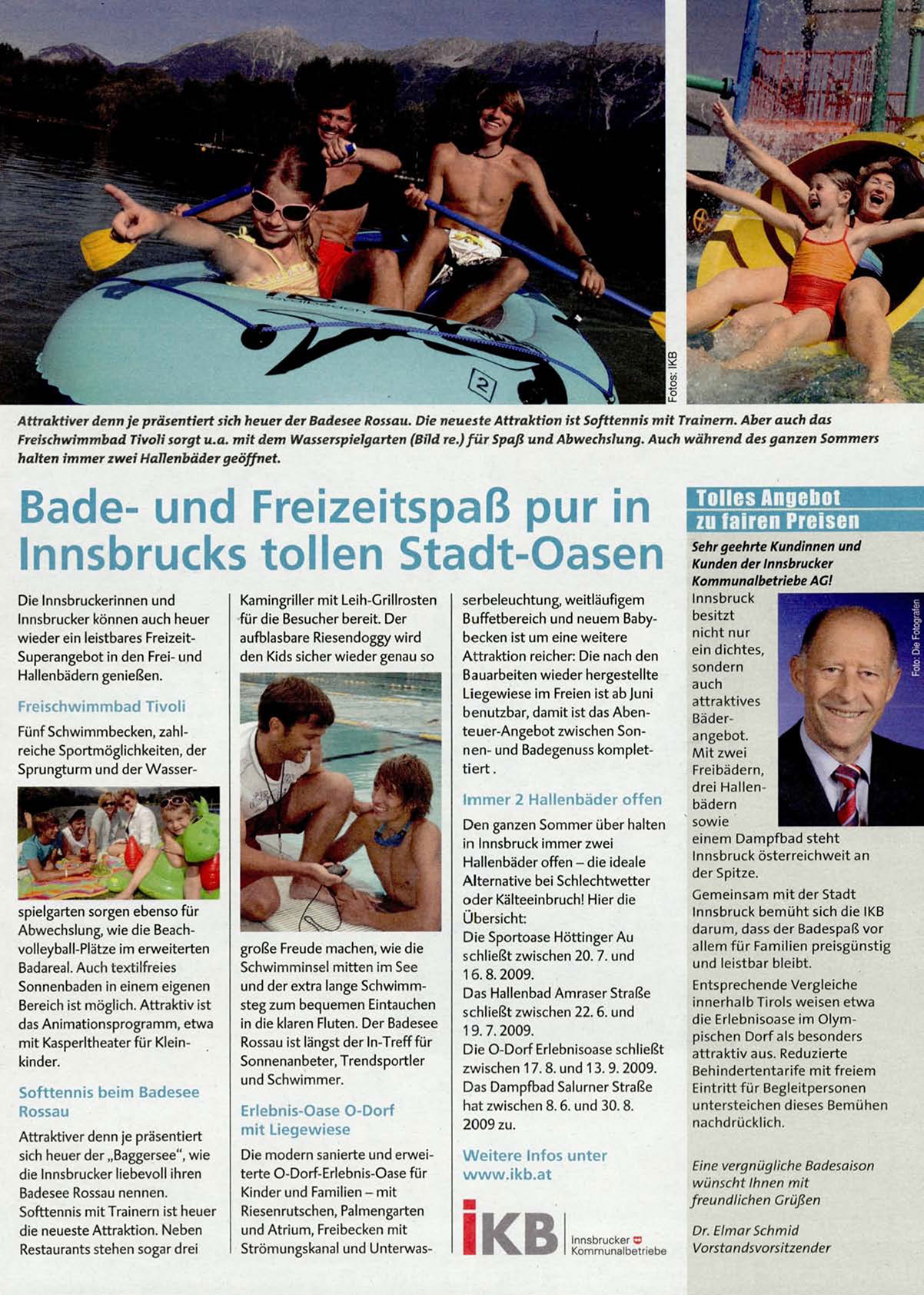 Fotos: IKB

Attraktiver denn je präsentiert sich heuer der Badesee Rossau. Die neueste Attraktion ist Softtennis mit Trainern. Aber auch das Freischwimmbad Tivoli sorgt u.a. mit dem Wasserspielgarten (Bild re.) für Spaß und Abwechslung. Auch während des ganzen Sommers halten immer zwei Hallenbäder geöffnet.

Bade- und Freizeitspaß pur in Innsbrucks tollen Stadt-Oasen

Die Innsbruckerinnen und Innsbrucker können auch heuer wieder ein leistbares Freizeit-Superangebot in den Frei- und Hallenbädern genießen.

Freischwimmbad Tivoli

Fünf Schwimmbecken, zahlreiche Sportmöglichkeiten, der Sprungturm und der Wasserspielgarten sorgen ebenso für Abwechslung, wie die Beachvolleyball-Plätze im erweiterten Badareal. Auch textilfreies Sonnenbaden in einem eigenen Bereich ist möglich. Attraktiv ist das Animationsprogramm, etwa mit Kasperltheater für Kleinkinder.

Softtennis beim Badesee Rossau

Attraktiver denn je präsentiert sich heuer der „Baggersee", wie die Innsbrucker liebevoll ihren Badesee Rossau nennen. Softtennis mit Trainern ist heuer die neueste Attraktion. Neben Restaurants stehen sogar drei Kamingriller mit Leih-Grillrosten für die Besucher bereit. Der aufblasbare Riesendoggy wird den Kids sicher wieder genau so große Freude machen, wie die Schwimminsel mitten im See und der extra lange Schwimmsteg zum bequemen Eintauchen in die klaren Fluten. Der Badesee Rossau ist längst der In-Treff für Sonnenanbeter, Trendsportler und Schwimmer.

Erlebnis-Oase O-Dorf mit Liegewiese

Die modern sanierte und erweiterte O-Dorf-Erlebnis-Oase für Kinder und Familien – mit Riesenrutschen, Palmengarten und Atrium, Freibecken mit Strömungskanal und Unterwasserbeleuchtung, weitläufigem Buffetbereich und neuem Babybecken ist um eine weitere Attraktion reicher: Die nach den Bauarbeiten wieder hergestellte Liegewiese im Freien ist ab Juni benutzbar, damit ist das Abenteuer-Angebot zwischen Sonnen- und Badegenuss komplettiert .

Immer 2 Hallenbäder offen

Den ganzen Sommer über halten in Innsbruck immer zwei Hallenbäder offen – die ideale Alternative bei Schlechtwetter oder Kälteeinbruch! Hier die Übersicht:
Die Sportoase Höttinger Au schließt zwischen 20. 7. und 16. 8. 2009.
Das Hallenbad Amraser Straße schließt zwischen 22. 6. und 19. 7. 2009.
Die O-Dorf Erlebnisoase schließt zwischen 17. 8. und 13. 9. 2009.
Das Dampfbad Salurner Straße hat zwischen 8. 6. und 30. 8. 2009 zu.

Weitere Infos unter www.ikb.at

IKB Innsbrucker Kommunalbetriebe

Tolles Angebot zu fairen Preisen

Sehr geehrte Kundinnen und Kunden der Innsbrucker Kommunalbetriebe AG!

Foto: Die Fotografen

Innsbruck besitzt nicht nur ein dichtes, sondern auch attraktives Bäderangebot. Mit zwei Freibädern, drei Hallenbädern sowie einem Dampfbad steht Innsbruck österreichweit an der Spitze.

Gemeinsam mit der Stadt Innsbruck bemüht sich die IKB darum, dass der Badespaß vor allem für Familien preisgünstig und leistbar bleibt.

Entsprechende Vergleiche innerhalb Tirols weisen etwa die Erlebnisoase im Olympischen Dorf als besonders attraktiv aus. Reduzierte Behindertentarife mit freiem Eintritt für Begleitpersonen untersteichen dieses Bemühen nachdrücklich.

Eine vergnügliche Badesaison wünscht Ihnen mit freundlichen Grüßen

Dr. Elmar Schmid
Vorstandsvorsitzender